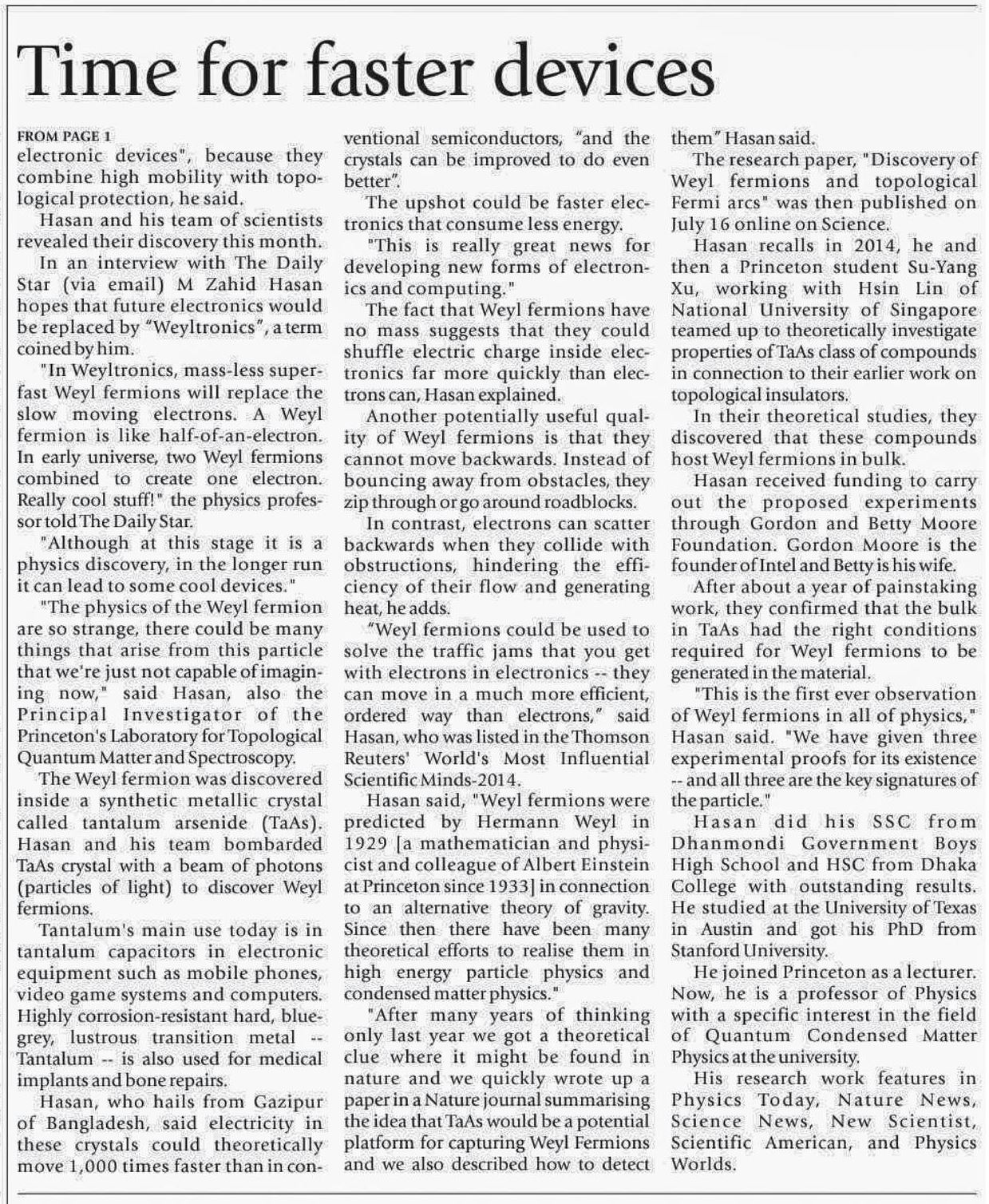 Time for faster devices

FROM PAGE 1
electronic devices", because they combine high mobility with topological protection, he said.

Hasan and his team of scientists revealed their discovery this month.

In an interview with The Daily Star (via email) M Zahid Hasan hopes that future electronics would be replaced by "Weyltronics", a term coined by him.

"In Weyltronics, mass-less superfast Weyl fermions will replace the slow moving electrons. A Weyl fermion is like half-of-an-electron. In early universe, two Weyl fermions combined to create one electron. Really cool stuff!" the physics professor told The Daily Star.

"Although at this stage it is a physics discovery, in the longer run it can lead to some cool devices."

"The physics of the Weyl fermion are so strange, there could be many things that arise from this particle that we're just not capable of imagining now," said Hasan, also the Principal Investigator of the Princeton's Laboratory for Topological Quantum Matter and Spectroscopy.

The Weyl fermion was discovered inside a synthetic metallic crystal called tantalum arsenide (TaAs). Hasan and his team bombarded TaAs crystal with a beam of photons (particles of light) to discover Weyl fermions.

Tantalum's main use today is in tantalum capacitors in electronic equipment such as mobile phones, video game systems and computers. Highly corrosion-resistant hard, blue-grey, lustrous transition metal -- Tantalum -- is also used for medical implants and bone repairs.

Hasan, who hails from Gazipur of Bangladesh, said electricity in these crystals could theoretically move 1,000 times faster than in conventional semiconductors, "and the crystals can be improved to do even better".

The upshot could be faster electronics that consume less energy.

"This is really great news for developing new forms of electronics and computing."

The fact that Weyl fermions have no mass suggests that they could shuffle electric charge inside electronics far more quickly than electrons can, Hasan explained.

Another potentially useful quality of Weyl fermions is that they cannot move backwards. Instead of bouncing away from obstacles, they zip through or go around roadblocks.

In contrast, electrons can scatter backwards when they collide with obstructions, hindering the efficiency of their flow and generating heat, he adds.

"Weyl fermions could be used to solve the traffic jams that you get with electrons in electronics -- they can move in a much more efficient, ordered way than electrons," said Hasan, who was listed in the Thomson Reuters' World's Most Influential Scientific Minds-2014.

Hasan said, "Weyl fermions were predicted by Hermann Weyl in 1929 [a mathematician and physicist and colleague of Albert Einstein at Princeton since 1933] in connection to an alternative theory of gravity. Since then there have been many theoretical efforts to realise them in high energy particle physics and condensed matter physics."

"After many years of thinking only last year we got a theoretical clue where it might be found in nature and we quickly wrote up a paper in a Nature journal summarising the idea that TaAs would be a potential platform for capturing Weyl Fermions and we also described how to detect them" Hasan said.

The research paper, "Discovery of Weyl fermions and topological Fermi arcs" was then published on July 16 online on Science.

Hasan recalls in 2014, he and then a Princeton student Su-Yang Xu, working with Hsin Lin of National University of Singapore teamed up to theoretically investigate properties of TaAs class of compounds in connection to their earlier work on topological insulators.

In their theoretical studies, they discovered that these compounds host Weyl fermions in bulk.

Hasan received funding to carry out the proposed experiments through Gordon and Betty Moore Foundation. Gordon Moore is the founder of Intel and Betty is his wife.

After about a year of painstaking work, they confirmed that the bulk in TaAs had the right conditions required for Weyl fermions to be generated in the material.

"This is the first ever observation of Weyl fermions in all of physics," Hasan said. "We have given three experimental proofs for its existence -- and all three are the key signatures of the particle."

Hasan did his SSC from Dhanmondi Government Boys High School and HSC from Dhaka College with outstanding results. He studied at the University of Texas in Austin and got his PhD from Stanford University.

He joined Princeton as a lecturer. Now, he is a professor of Physics with a specific interest in the field of Quantum Condensed Matter Physics at the university.

His research work features in Physics Today, Nature News, Science News, New Scientist, Scientific American, and Physics Worlds.